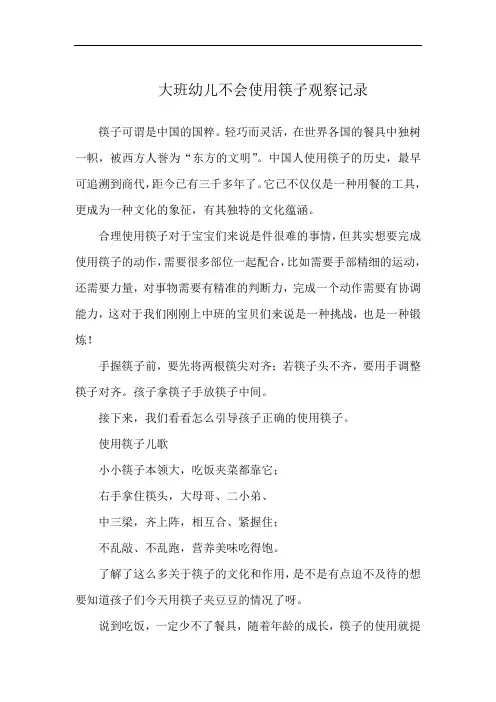 大班幼儿不会使用筷子观察记录

筷子可谓是中国的国粹。轻巧而灵活，在世界各国的餐具中独树一帜，被西方人誉为“东方的文明”。中国人使用筷子的历史，最早可追溯到商代，距今已有三千多年了。它已不仅仅是一种用餐的工具，更成为一种文化的象征，有其独特的文化蕴涵。

合理使用筷子对于宝宝们来说是件很难的事情，但其实想要完成使用筷子的动作，需要很多部位一起配合，比如需要手部精细的运动，还需要力量，对事物需要有精准的判断力，完成一个动作需要有协调能力，这对于我们刚刚上中班的宝贝们来说是一种挑战，也是一种锻炼！

手握筷子前，要先将两根筷尖对齐；若筷子头不齐，要用手调整筷子对齐。孩子拿筷子手放筷子中间。

接下来，我们看看怎么引导孩子正确的使用筷子。

使用筷子儿歌

小小筷子本领大，吃饭夹菜都靠它；

右手拿住筷头，大母哥、二小弟、

中三梁，齐上阵，相互合、紧握住；

不乱敲、不乱跑，营养美味吃得饱。

了解了这么多关于筷子的文化和作用，是不是有点迫不及待的想要知道孩子们今天用筷子夹豆豆的情况了呀。

说到吃饭，一定少不了餐具，随着年龄的成长，筷子的使用就提